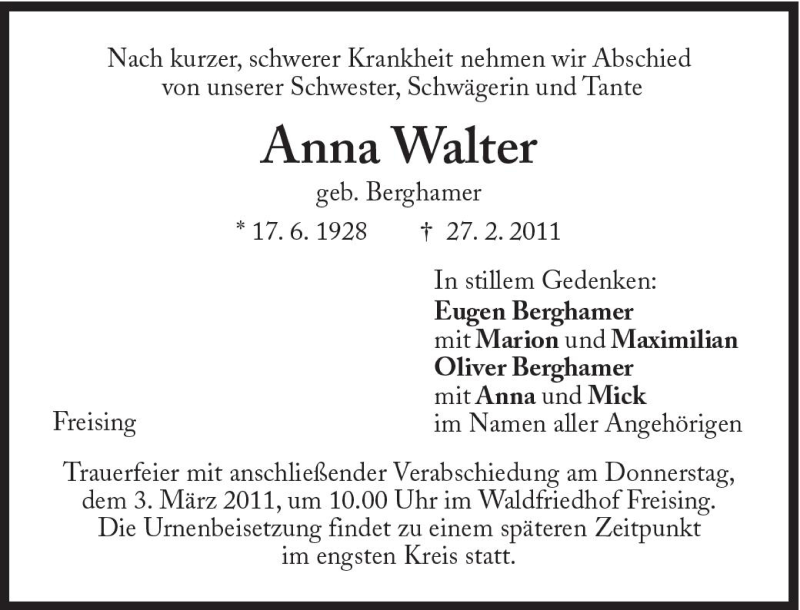 Nach kurzer, schwerer Krankheit nehmen wir Abschied
von unserer Schwester, Schwägerin und Tante

Anna Walter

geb. Berghamer

* 17. 6. 1928 † 27. 2. 2011

In stillem Gedenken:
Eugen Berghamer
mit Marion und Maximilian
Oliver Berghamer
mit Anna und Mick
im Namen aller Angehörigen

Freising

Trauerfeier mit anschließender Verabschiedung am Donnerstag, dem 3. März 2011, um 10.00 Uhr im Waldfriedhof Freising. Die Urnenbeisetzung findet zu einem späteren Zeitpunkt im engsten Kreis statt.